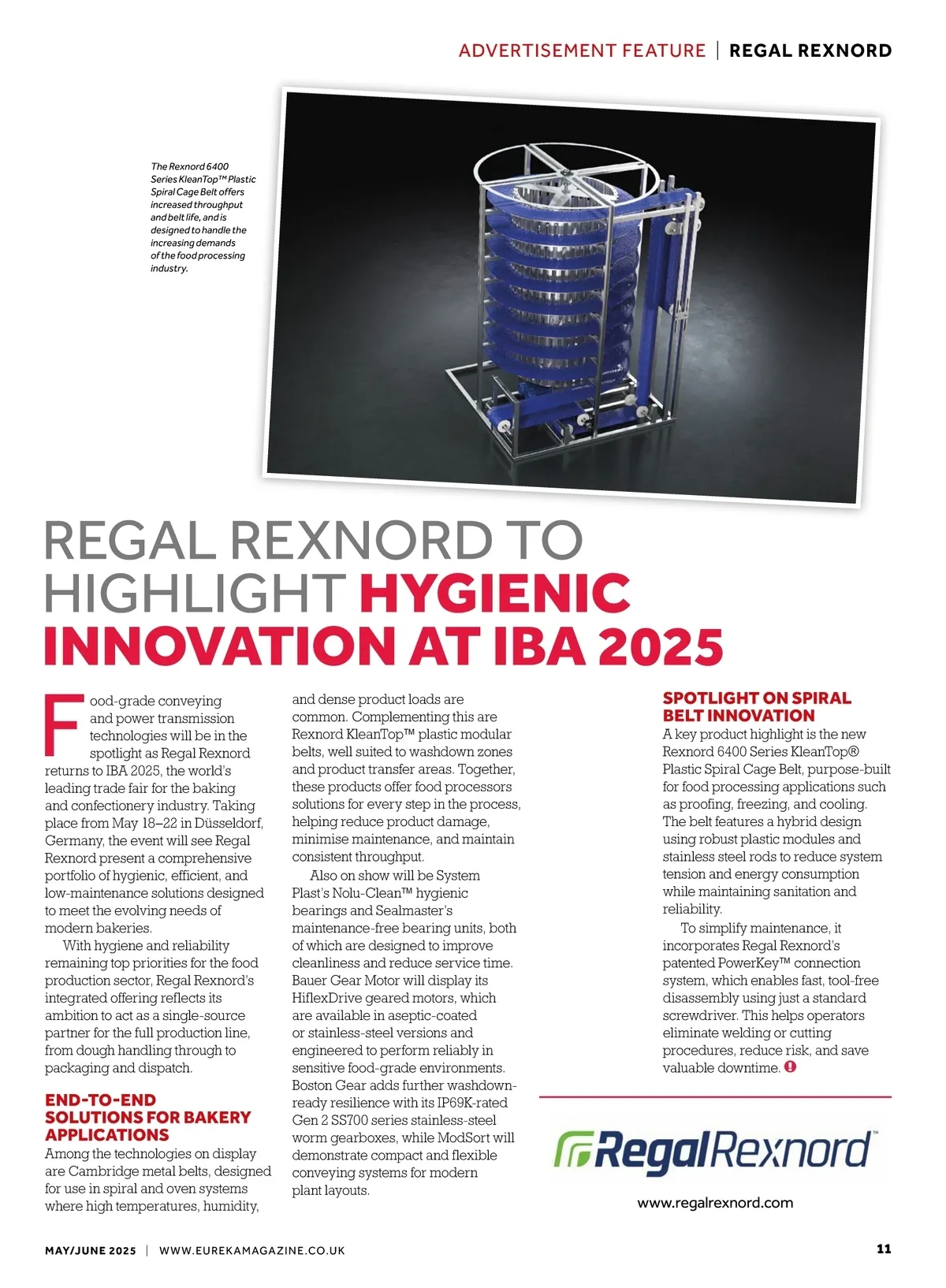 ADVERTISEMENT FEATURE | REGAL REXNORD

The Rexnord 6400 Series KleanTop™ Plastic Spiral Cage Belt offers increased throughput and belt life, and is designed to handle the increasing demands of the food processing industry.

REGAL REXNORD TO HIGHLIGHT HYGIENIC INNOVATION AT IBA 2025

Food-grade conveying and power transmission technologies will be in the spotlight as Regal Rexnord returns to IBA 2025, the world's leading trade fair for the baking and confectionery industry. Taking place from May 18–22 in Düsseldorf, Germany, the event will see Regal Rexnord present a comprehensive portfolio of hygienic, efficient, and low-maintenance solutions designed to meet the evolving needs of modern bakeries.

With hygiene and reliability remaining top priorities for the food production sector, Regal Rexnord's integrated offering reflects its ambition to act as a single-source partner for the full production line, from dough handling through to packaging and dispatch.

END-TO-END SOLUTIONS FOR BAKERY APPLICATIONS

Among the technologies on display are Cambridge metal belts, designed for use in spiral and oven systems where high temperatures, humidity, and dense product loads are common. Complementing this are Rexnord KleanTop™ plastic modular belts, well suited to washdown zones and product transfer areas. Together, these products offer food processors solutions for every step in the process, helping reduce product damage, minimise maintenance, and maintain consistent throughput.

Also on show will be System Plast's Nolu-Clean™ hygienic bearings and Sealmaster's maintenance-free bearing units, both of which are designed to improve cleanliness and reduce service time. Bauer Gear Motor will display its HiflexDrive geared motors, which are available in aseptic-coated or stainless-steel versions and engineered to perform reliably in sensitive food-grade environments. Boston Gear adds further washdown-ready resilience with its IP69K-rated Gen 2 SS700 series stainless-steel worm gearboxes, while ModSort will demonstrate compact and flexible conveying systems for modern plant layouts.

SPOTLIGHT ON SPIRAL BELT INNOVATION

A key product highlight is the new Rexnord 6400 Series KleanTop® Plastic Spiral Cage Belt, purpose-built for food processing applications such as proofing, freezing, and cooling. The belt features a hybrid design using robust plastic modules and stainless steel rods to reduce system tension and energy consumption while maintaining sanitation and reliability.

To simplify maintenance, it incorporates Regal Rexnord's patented PowerKey™ connection system, which enables fast, tool-free disassembly using just a standard screwdriver. This helps operators eliminate welding or cutting procedures, reduce risk, and save valuable downtime.

RegalRexnord™

www.regalrexnord.com

MAY/JUNE 2025 | WWW.EUREKAMAGAZINE.CO.UK

11